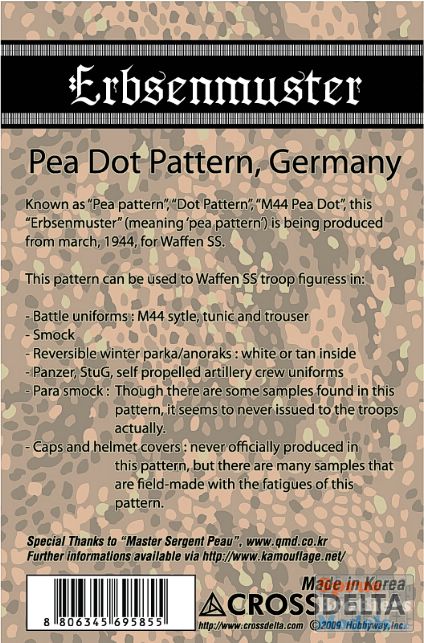 Erbsenmuster

Pea Dot Pattern, Germany

Known as "Pea pattern", "Dot Pattern", "M44 Pea Dot", this "Erbsenmuster" (meaning 'pea pattern') is being produced from march, 1944, for Waffen SS.

This pattern can be used to Waffen SS troop figuress in:

- Battle uniforms : M44 sytle, tunic and trouser
- Smock
- Reversible winter parka/anoraks : white or tan inside
- Panzer, StuG, self propelled artillery crew uniforms
- Para smock : Though there are some samples found in this pattern, it seems to never issued to the troops actually.
- Caps and helmet covers : never officially produced in this pattern, but there are many samples that are field-made with the fatigues of this pattern.

Special Thanks to "Master Sergent Peau", www.qmd.co.kr
Further informations available via http://www.kamouflage.net/

8 806345 695855

Made in Korea
CROSSDELTA
http://www.crossdelta.com ©2009 Hobbyway, inc.